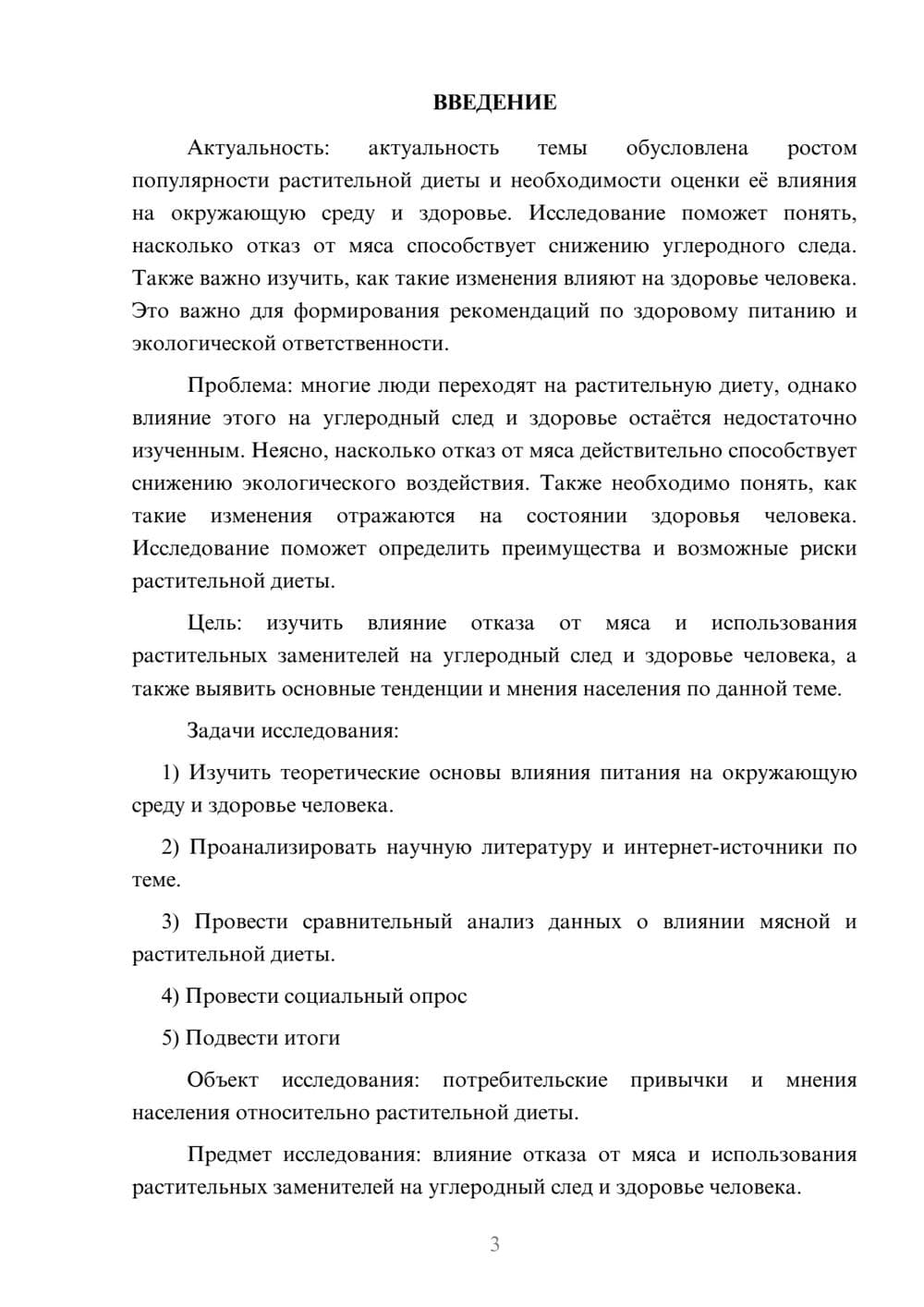 ВВЕДЕНИЕ

Актуальность: актуальность темы обусловлена ростом популярности растительной диеты и необходимости оценки её влияния на окружающую среду и здоровье. Исследование поможет понять, насколько отказ от мяса способствует снижению углеродного следа. Также важно изучить, как такие изменения влияют на здоровье человека. Это важно для формирования рекомендаций по здоровому питанию и экологической ответственности.

Проблема: многие люди переходят на растительную диету, однако влияние этого на углеродный след и здоровье остаётся недостаточно изученным. Неясно, насколько отказ от мяса действительно способствует снижению экологического воздействия. Также необходимо понять, как такие изменения отражаются на состоянии здоровья человека. Исследование поможет определить преимущества и возможные риски растительной диеты.

Цель: изучить влияние отказа от мяса и использования растительных заменителей на углеродный след и здоровье человека, а также выявить основные тенденции и мнения населения по данной теме.

Задачи исследования:

1) Изучить теоретические основы влияния питания на окружающую среду и здоровье человека.

2) Проанализировать научную литературу и интернет-источники по теме.

3) Провести сравнительный анализ данных о влиянии мясной и растительной диеты.

4) Провести социальный опрос

5) Подвести итоги

Объект исследования: потребительские привычки и мнения населения относительно растительной диеты.

Предмет исследования: влияние отказа от мяса и использования растительных заменителей на углеродный след и здоровье человека.

3